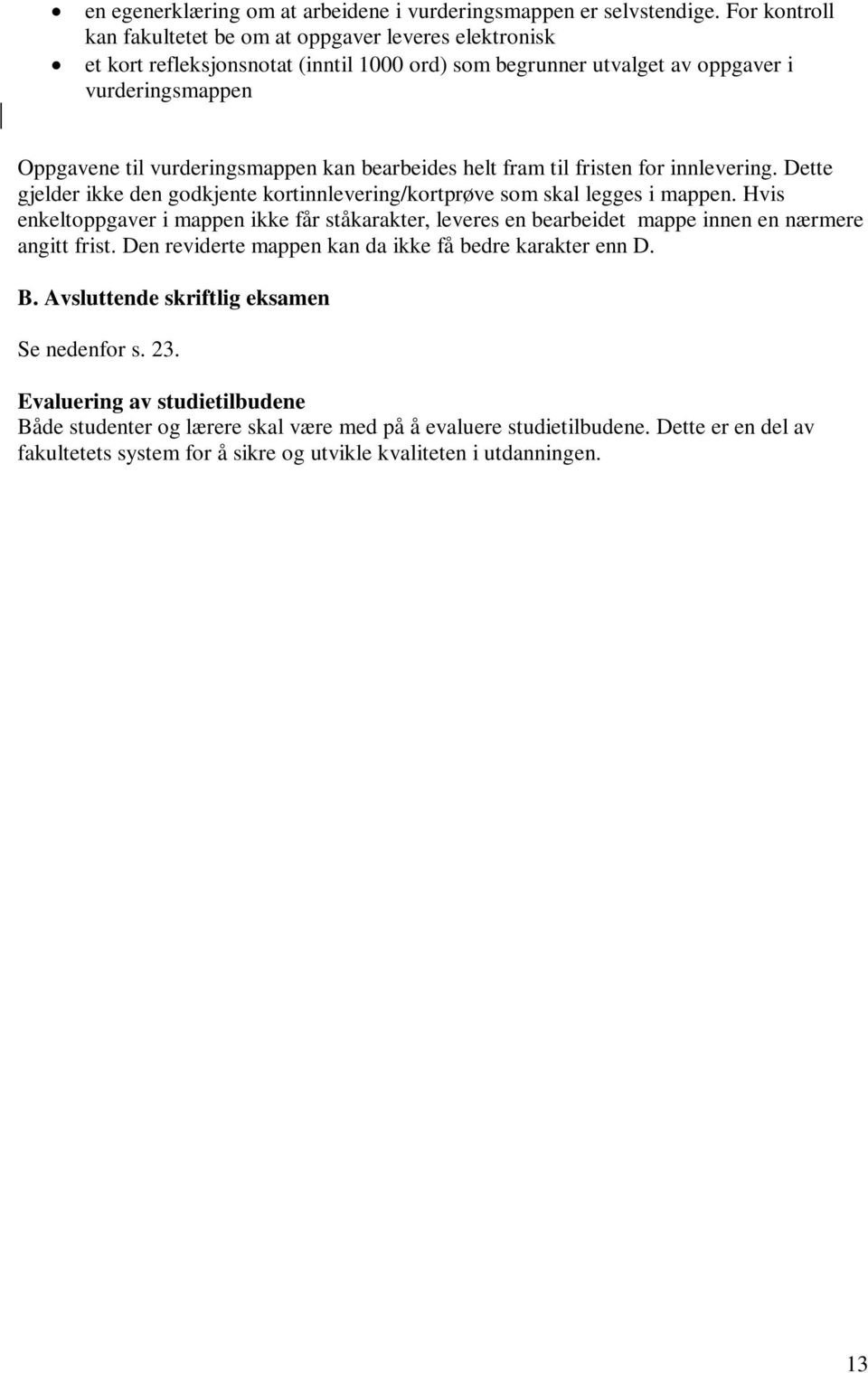 • en egenerklæring om at arbeidene i vurderingsmappen er selvstendige. For kontroll kan fakultetet be om at oppgaver leveres elektronisk
• et kort refleksjonsnotat (inntil 1000 ord) som begrunner utvalget av oppgaver i vurderingsmappen

Oppgavene til vurderingsmappen kan bearbeides helt fram til fristen for innlevering. Dette gjelder ikke den godkjente kortinnlevering/kortprøve som skal legges i mappen. Hvis enkeltoppgaver i mappen ikke får ståkarakter, leveres en bearbeidet mappe innen en nærmere angitt frist. Den reviderte mappen kan da ikke få bedre karakter enn D.

B. Avsluttende skriftlig eksamen

Se nedenfor s. 23.

Evaluering av studietilbudene
Både studenter og lærere skal være med på å evaluere studietilbudene. Dette er en del av fakultetets system for å sikre og utvikle kvaliteten i utdanningen.

13